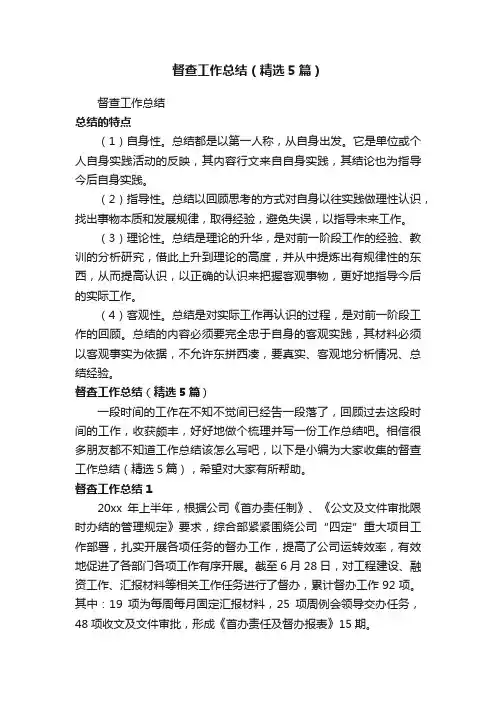 督查工作总结（精选5篇）

督查工作总结

总结的特点

（1）自身性。总结都是以第一人称，从自身出发。它是单位或个人自身实践活动的反映，其内容行文来自自身实践，其结论也为指导今后自身实践。

（2）指导性。总结以回顾思考的方式对自身以往实践做理性认识，找出事物本质和发展规律，取得经验，避免失误，以指导未来工作。

（3）理论性。总结是理论的升华，是对前一阶段工作的经验、教训的分析研究，借此上升到理论的高度，并从中提炼出有规律性的东西，从而提高认识，以正确的认识来把握客观事物，更好地指导今后的实际工作。

（4）客观性。总结是对实际工作再认识的过程，是对前一阶段工作的回顾。总结的内容必须要完全忠于自身的客观实践，其材料必须以客观事实为依据，不允许东拼西凑，要真实、客观地分析情况、总结经验。

督查工作总结（精选5篇）

一段时间的工作在不知不觉间已经告一段落了，回顾过去这段时间的工作，收获颇丰，好好地做个梳理并写一份工作总结吧。相信很多朋友都不知道工作总结该怎么写吧，以下是小编为大家收集的督查工作总结（精选5篇），希望对大家有所帮助。

督查工作总结1

20xx 年上半年，根据公司《首办责任制》、《公文及文件审批限时办结的管理规定》要求，综合部紧紧围绕公司“四定”重大项目工作部署，扎实开展各项任务的督办工作，提高了公司运转效率，有效地促进了各部门各项工作有序开展。截至6月28日，对工程建设、融资工作、汇报材料等相关工作任务进行了督办，累计督办工作92项。其中：19 项为每周每月固定汇报材料，25 项周例会领导交办任务，48项收文及文件审批，形成《首办责任及督办报表》15期。